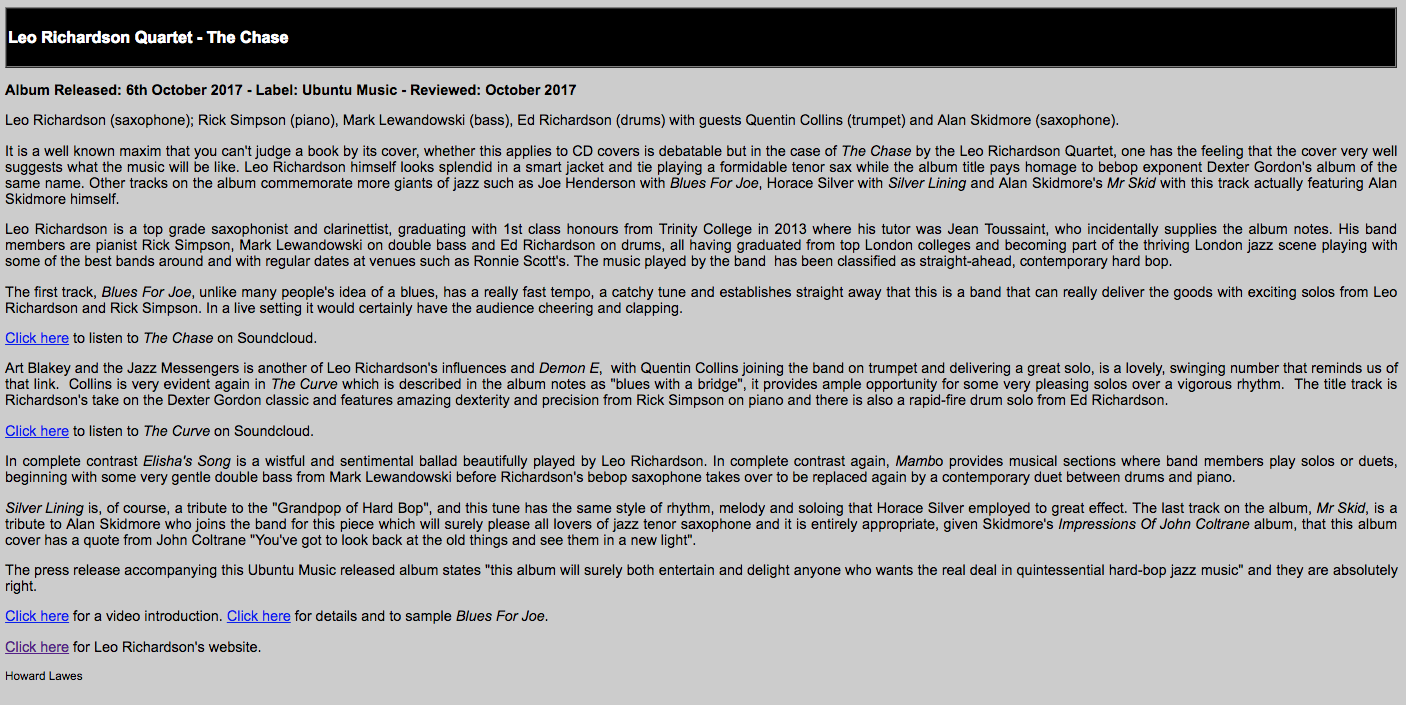 Leo Richardson Quartet - The Chase

Album Released: 6th October 2017 - Label: Ubuntu Music - Reviewed: October 2017

Leo Richardson (saxophone); Rick Simpson (piano), Mark Lewandowski (bass), Ed Richardson (drums) with guests Quentin Collins (trumpet) and Alan Skidmore (saxophone).

It is a well known maxim that you can't judge a book by its cover, whether this applies to CD covers is debatable but in the case of The Chase by the Leo Richardson Quartet, one has the feeling that the cover very well suggests what the music will be like. Leo Richardson himself looks splendid in a smart jacket and tie playing a formidable tenor sax while the album title pays homage to bebop exponent Dexter Gordon's album of the same name. Other tracks on the album commemorate more giants of jazz such as Joe Henderson with Blues For Joe, Horace Silver with Silver Lining and Alan Skidmore's Mr Skid with this track actually featuring Alan Skidmore himself.

Leo Richardson is a top grade saxophonist and clarinettist, graduating with 1st class honours from Trinity College in 2013 where his tutor was Jean Toussaint, who incidentally supplies the album notes. His band members are pianist Rick Simpson, Mark Lewandowski on double bass and Ed Richardson on drums, all having graduated from top London colleges and becoming part of the thriving London jazz scene playing with some of the best bands around and with regular dates at venues such as Ronnie Scott's. The music played by the band has been classified as straight-ahead, contemporary hard bop.

The first track, Blues For Joe, unlike many people's idea of a blues, has a really fast tempo, a catchy tune and establishes straight away that this is a band that can really deliver the goods with exciting solos from Leo Richardson and Rick Simpson. In a live setting it would certainly have the audience cheering and clapping.

Click here to listen to The Chase on Soundcloud.

Art Blakey and the Jazz Messengers is another of Leo Richardson's influences and Demon E, with Quentin Collins joining the band on trumpet and delivering a great solo, is a lovely, swinging number that reminds us of that link. Collins is very evident again in The Curve which is described in the album notes as "blues with a bridge", it provides ample opportunity for some very pleasing solos over a vigorous rhythm. The title track is Richardson's take on the Dexter Gordon classic and features amazing dexterity and precision from Rick Simpson on piano and there is also a rapid-fire drum solo from Ed Richardson.

Click here to listen to The Curve on Soundcloud.

In complete contrast Elisha's Song is a wistful and sentimental ballad beautifully played by Leo Richardson. In complete contrast again, Mambo provides musical sections where band members play solos or duets, beginning with some very gentle double bass from Mark Lewandowski before Richardson's bebop saxophone takes over to be replaced again by a contemporary duet between drums and piano.

Silver Lining is, of course, a tribute to the "Grandpop of Hard Bop", and this tune has the same style of rhythm, melody and soloing that Horace Silver employed to great effect. The last track on the album, Mr Skid, is a tribute to Alan Skidmore who joins the band for this piece which will surely please all lovers of jazz tenor saxophone and it is entirely appropriate, given Skidmore's Impressions Of John Coltrane album, that this album cover has a quote from John Coltrane "You've got to look back at the old things and see them in a new light".

The press release accompanying this Ubuntu Music released album states "this album will surely both entertain and delight anyone who wants the real deal in quintessential hard-bop jazz music" and they are absolutely right.

Click here for a video introduction. Click here for details and to sample Blues For Joe.

Click here for Leo Richardson's website.

Howard Lawes